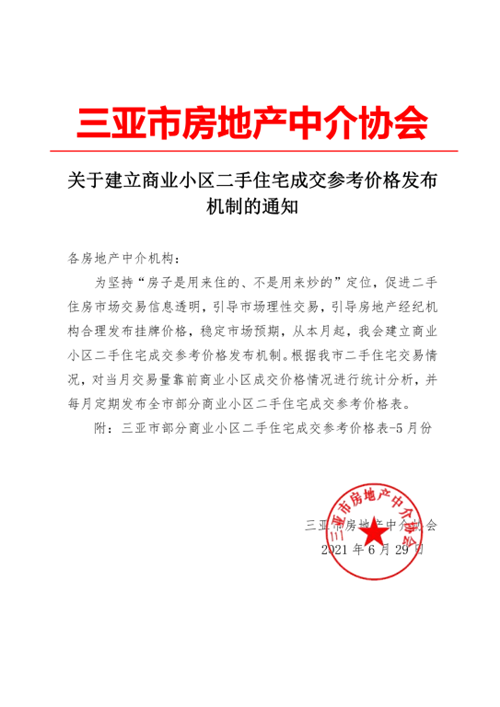 三亚市房地产中介协会

关于建立商业小区二手住宅成交参考价格发布机制的通知

各房地产中介机构：

为坚持“房子是用来住的、不是用来炒的”定位，促进二手住房市场交易信息透明，引导市场理性交易，引导房地产经纪机构合理发布挂牌价格，稳定市场预期，从本月起，我会建立商业小区二手住宅成交参考价格发布机制。根据我市二手住宅交易情况，对当月交易量靠前商业小区成交价格情况进行统计分析，并每月定期发布全市部分商业小区二手住宅成交参考价格表。

附：三亚市部分商业小区二手住宅成交参考价格表-5月份

三亚市房地产中介协会
2021年6月29日

三亚市房地产中介协会